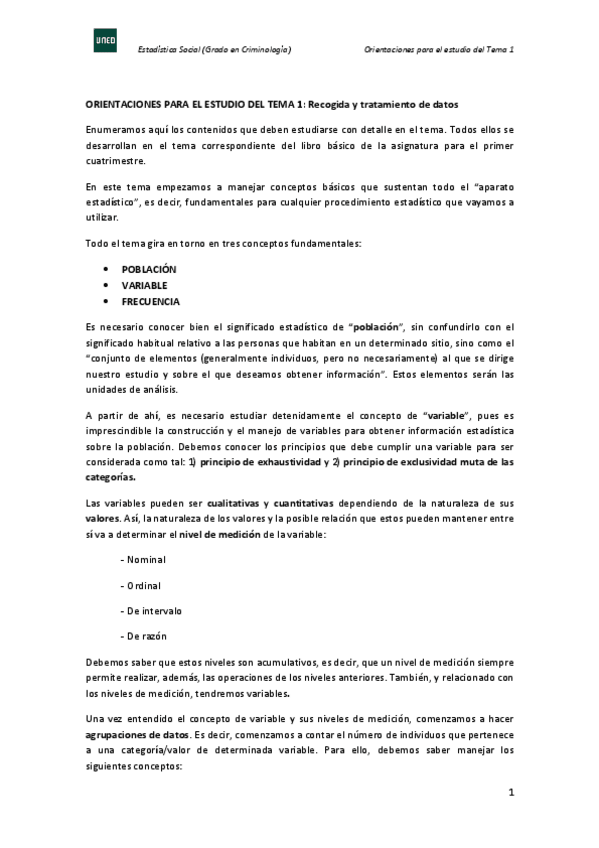 UNED

Estadística Social (Grado en Criminología)

Orientaciones para el estudio del Tema 1

ORIENTACIONES PARA EL ESTUDIO DEL TEMA 1: Recogida y tratamiento de datos

Enumeramos aquí los contenidos que deben estudiarse con detalle en el tema. Todos ellos se desarrollan en el tema correspondiente del libro básico de la asignatura para el primer cuatrimestre.

En este tema empezamos a manejar conceptos básicos que sustentan todo el "aparato estadístico", es decir, fundamentales para cualquier procedimiento estadístico que vayamos a utilizar.

Todo el tema gira en torno en tres conceptos fundamentales:

• POBLACIÓN
• VARIABLE
• FRECUENCIA

Es necesario conocer bien el significado estadístico de "población", sin confundirlo con el significado habitual relativo a las personas que habitan en un determinado sitio, sino como el "conjunto de elementos (generalmente individuos, pero no necesariamente) al que se dirige nuestro estudio y sobre el que deseamos obtener información". Estos elementos serán las unidades de análisis.

A partir de ahí, es necesario estudiar detenidamente el concepto de "variable", pues es imprescindible la construcción y el manejo de variables para obtener información estadística sobre la población. Debemos conocer los principios que debe cumplir una variable para ser considerada como tal: 1) principio de exhaustividad y 2) principio de exclusividad muta de las categorías.

Las variables pueden ser cualitativas y cuantitativas dependiendo de la naturaleza de sus valores. Así, la naturaleza de los valores y la posible relación que estos pueden mantener entre sí va a determinar el nivel de medición de la variable:

- Nominal

- Ordinal

- De intervalo

- De razón

Debemos saber que estos niveles son acumulativos, es decir, que un nivel de medición siempre permite realizar, además, las operaciones de los niveles anteriores. También, y relacionado con los niveles de medición, tendremos variables.

Una vez entendido el concepto de variable y sus niveles de medición, comenzamos a hacer agrupaciones de datos. Es decir, comenzamos a contar el número de individuos que pertenece a una categoría/valor de determinada variable. Para ello, debemos saber manejar los siguientes conceptos:

1